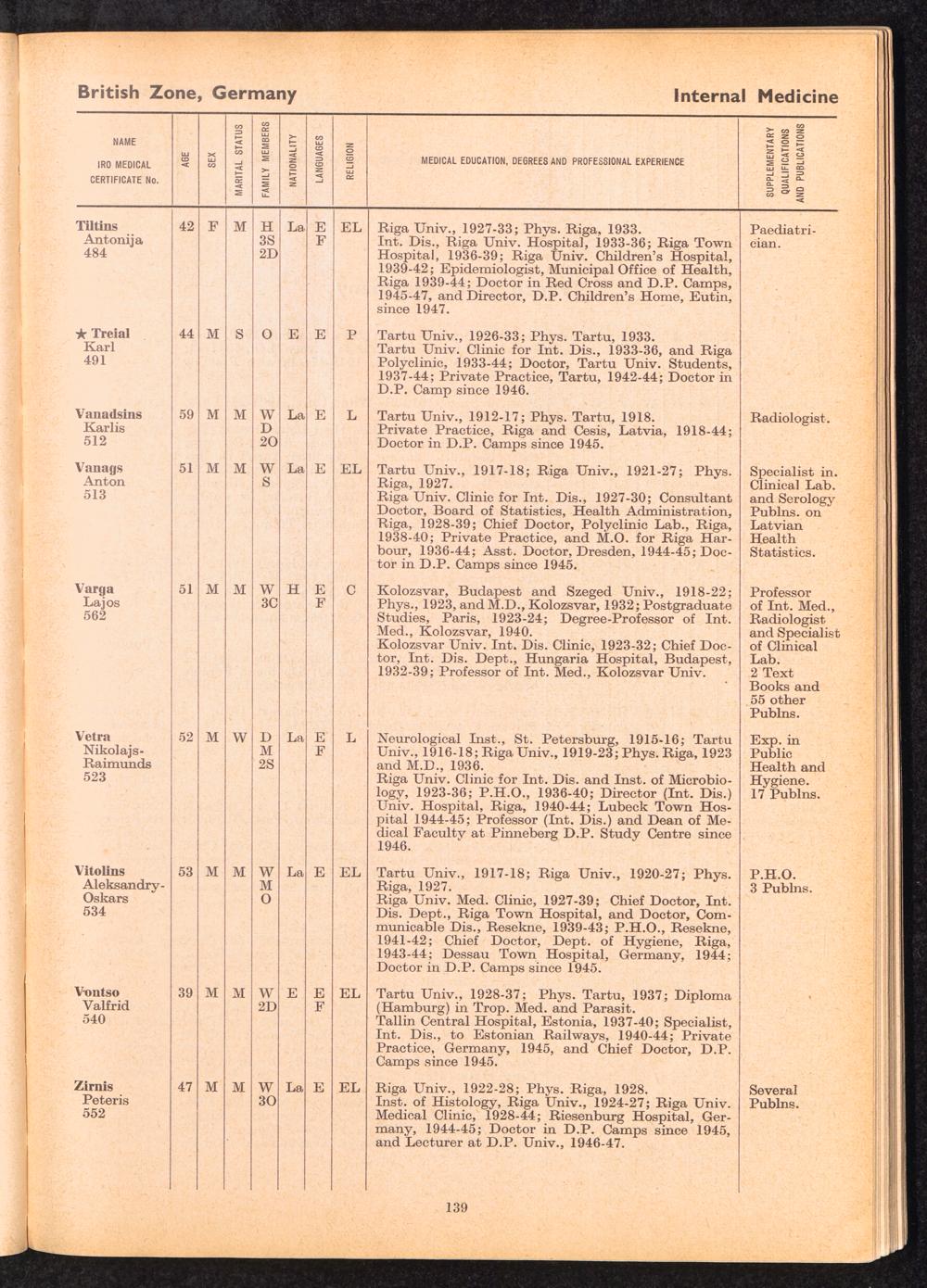 British Zone, Germany

Internal Medicine

| NAME IRO MEDICAL CERTIFICATE No. | AGE | SEX | MARITAL STATUS | FAMILY MEMBERS | NATIONALITY | LANGUAGES | RELIGION | MEDICAL EDUCATION, DEGREES AND PROFESSIONAL EXPERIENCE | SUPPLEMENTARY QUALIFICATIONS AND PUBLICATIONS |
|---|---|---|---|---|---|---|---|---|---|
| Tiltins Antonija 484 | 42 | F | M | H 3S 2D | La | E F | EL | Riga Univ., 1927-33; Phys. Riga, 1933. Int. Dis., Riga Univ. Hospital, 1933-36; Riga Town Hospital, 1936-39; Riga Univ. Children's Hospital, 1939-42; Epidemiologist, Municipal Office of Health, Riga 1939-44; Doctor in Red Cross and D.P. Camps, 1945-47, and Director, D.P. Children's Home, Eutin, since 1947. | Paediatrician. |
| ★ Treial Karl 491 | 44 | M | S | O | E | E | P | Tartu Univ., 1926-33; Phys. Tartu, 1933. Tartu Univ. Clinic for Int. Dis., 1933-36, and Riga Polyclinic, 1933-44; Doctor, Tartu Univ. Students, 1937-44; Private Practice, Tartu, 1942-44; Doctor in D.P. Camp since 1946. | |
| Vanadsins Karlis 512 | 59 | M | M | W D 2O | La | E | L | Tartu Univ., 1912-17; Phys. Tartu, 1918. Private Practice, Riga and Cesis, Latvia, 1918-44; Doctor in D.P. Camps since 1945. | Radiologist. |
| Vanags Anton 513 | 51 | M | M | W S | La | E | EL | Tartu Univ., 1917-18; Riga Univ., 1921-27; Phys. Riga, 1927. Riga Univ. Clinic for Int. Dis., 1927-30; Consultant Doctor, Board of Statistics, Health Administration, Riga, 1928-39; Chief Doctor, Polyclinic Lab., Riga, 1938-40; Private Practice, and M.O. for Riga Harbour, 1936-44; Asst. Doctor, Dresden, 1944-45; Doctor in D.P. Camps since 1945. | Specialist in. Clinical Lab. and Serology Publns. on Latvian Health Statistics. |
| Varga Lajos 562 | 51 | M | M | W 3C | H | E F | C | Kolozsvar, Budapest and Szeged Univ., 1918-22; Phys., 1923, and M.D., Kolozsvar, 1932; Postgraduate Studies, Paris, 1923-24; Degree-Professor of Int. Med., Kolozsvar, 1940. Kolozsvar Univ. Int. Dis. Clinic, 1923-32; Chief Doctor, Int. Dis. Dept., Hungaria Hospital, Budapest, 1932-39; Professor of Int. Med., Kolozsvar Univ. | Professor of Int. Med., Radiologist and Specialist of Clinical Lab. 2 Text Books and 55 other Publns. |
| Vetra Nikolajs-Raimunds 523 | 52 | M | W | D M 2S | La | E F | L | Neurological Inst., St. Petersburg, 1915-16; Tartu Univ., 1916-18; Riga Univ., 1919-23; Phys. Riga, 1923 and M.D., 1936. Riga Univ. Clinic for Int. Dis. and Inst. of Microbiology, 1923-36; P.H.O., 1936-40; Director (Int. Dis.) Univ. Hospital, Riga, 1940-44; Lubeck Town Hospital 1944-45; Professor (Int. Dis.) and Dean of Medical Faculty at Pinneberg D.P. Study Centre since 1946. | Exp. in Public Health and Hygiene. 17 Publns. |
| Vitolins Aleksandry-Oskars 534 | 53 | M | M | W M O | La | E | EL | Tartu Univ., 1917-18; Riga Univ., 1920-27; Phys. Riga, 1927. Riga Univ. Med. Clinic, 1927-39; Chief Doctor, Int. Dis. Dept., Riga Town Hospital, and Doctor, Communicable Dis., Resekne, 1939-43; P.H.O., Resekne, 1941-42; Chief Doctor, Dept. of Hygiene, Riga, 1943-44; Dessau Town Hospital, Germany, 1944; Doctor in D.P. Camps since 1945. | P.H.O. 3 Publns. |
| Vontso Valfrid 540 | 39 | M | M | W 2D | E | E F | EL | Tartu Univ., 1928-37; Phys. Tartu, 1937; Diploma (Hamburg) in Trop. Med. and Parasit. Tallin Central Hospital, Estonia, 1937-40; Specialist, Int. Dis., to Estonian Railways, 1940-44; Private Practice, Germany, 1945, and Chief Doctor, D.P. Camps since 1945. | |
| Zirnis Peteris 552 | 47 | M | M | W 3O | La | E | EL | Riga Univ., 1922-28; Phys. Riga, 1928. Inst. of Histology, Riga Univ., 1924-27; Riga Univ. Medical Clinic, 1928-44; Riesenburg Hospital, Germany, 1944-45; Doctor in D.P. Camps since 1945, and Lecturer at D.P. Univ., 1946-47. | Several Publns. |

139